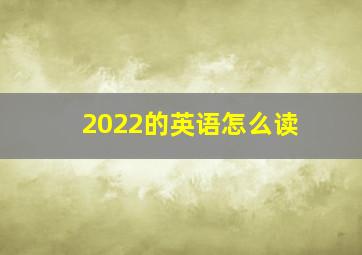 2022的英语怎么读